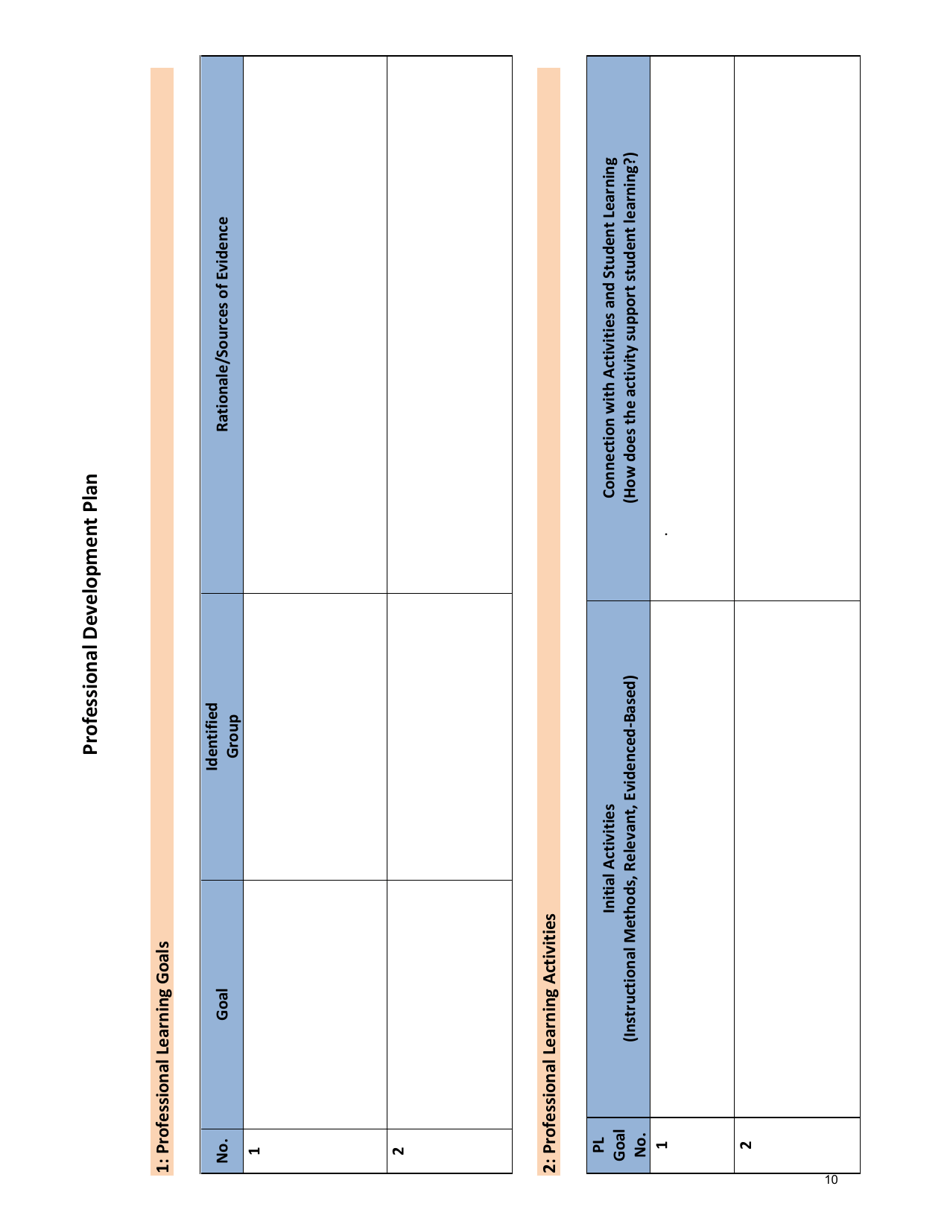 Professional Development Plan

1: Professional Learning Goals

| No. | Goal | Identified Group | Rationale/Sources of Evidence |
|---|---|---|---|
| 1 | | | |
| 2 | | | |

2: Professional Learning Activities

| PL Goal No. | Initial Activities (Instructional Methods, Relevant, Evidenced-Based) | Connection with Activities and Student Learning (How does the activity support student learning?) |
|---|---|---|
| 1 | | . |
| 2 | | |

10